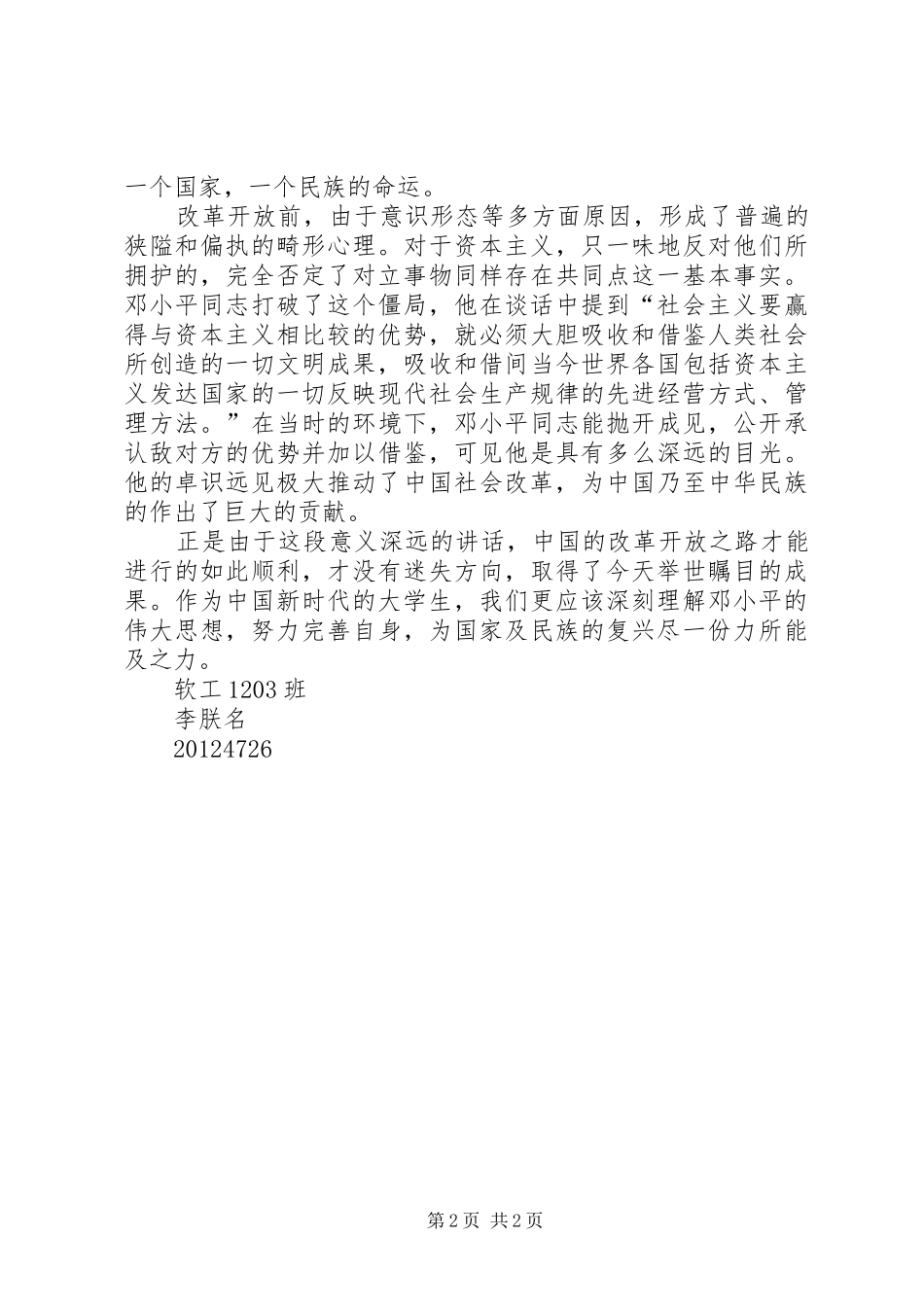 一个国家，一个民族的命运。

改革开放前，由于意识形态等多方面原因，形成了普遍的狭隘和偏执的畸形心理。对于资本主义，只一味地反对他们所拥护的，完全否定了对立事物同样存在共同点这一基本事实。邓小平同志打破了这个僵局，他在谈话中提到“社会主义要赢得与资本主义相比较的优势，就必须大胆吸收和借鉴人类社会所创造的一切文明成果，吸收和借间当今世界各国包括资本主义发达国家的一切反映现代社会生产规律的先进经营方式、管理方法。”在当时的环境下，邓小平同志能抛开成见，公开承认敌对方的优势并加以借鉴，可见他是具有多么深远的目光。他的卓识远见极大推动了中国社会改革，为中国乃至中华民族的作出了巨大的贡献。

正是由于这段意义深远的讲话，中国的改革开放之路才能进行的如此顺利，才没有迷失方向，取得了今天举世瞩目的成果。作为中国新时代的大学生，我们更应该深刻理解邓小平的伟大思想，努力完善自身，为国家及民族的复兴尽一份力所能及之力。

软工 1203 班

李朕名

20124726

第 2 页 共 2 页